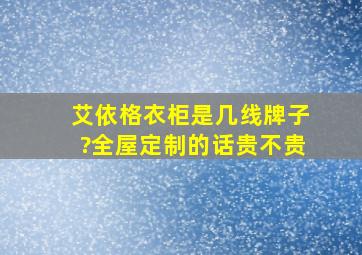 艾依格衣柜是几线牌子?全屋定制的话贵不贵